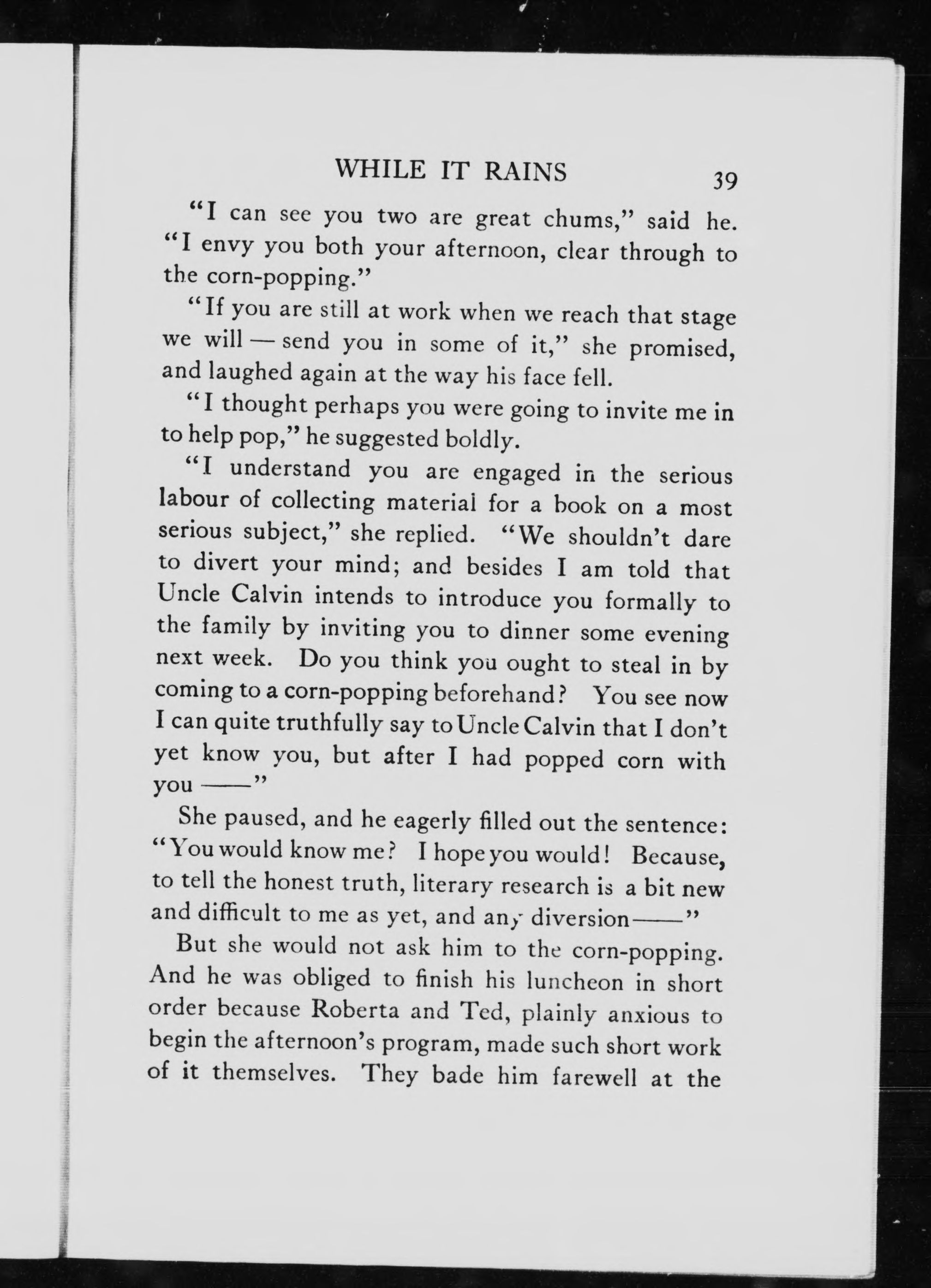 WHILE IT RAINS 39

"I can see you two are great chums," said he. "I envy you both your afternoon, clear through to the corn-popping."

"If you are still at work when we reach that stage we will — send you in some of it," she promised, and laughed again at the way his face fell.

"I thought perhaps you were going to invite me in to help pop," he suggested boldly.

"I understand you are engaged in the serious labour of collecting material for a book on a most serious subject," she replied. "We shouldn't dare to divert your mind; and besides I am told that Uncle Calvin intends to introduce you formally to the family by inviting you to dinner some evening next week. Do you think you ought to steal in by coming to a corn-popping beforehand? You see now I can quite truthfully say to Uncle Calvin that I don't yet know you, but after I had popped corn with you ——"

She paused, and he eagerly filled out the sentence: "You would know me? I hope you would! Because, to tell the honest truth, literary research is a bit new and difficult to me as yet, and any diversion——"

But she would not ask him to the corn-popping. And he was obliged to finish his luncheon in short order because Roberta and Ted, plainly anxious to begin the afternoon's program, made such short work of it themselves. They bade him farewell at the